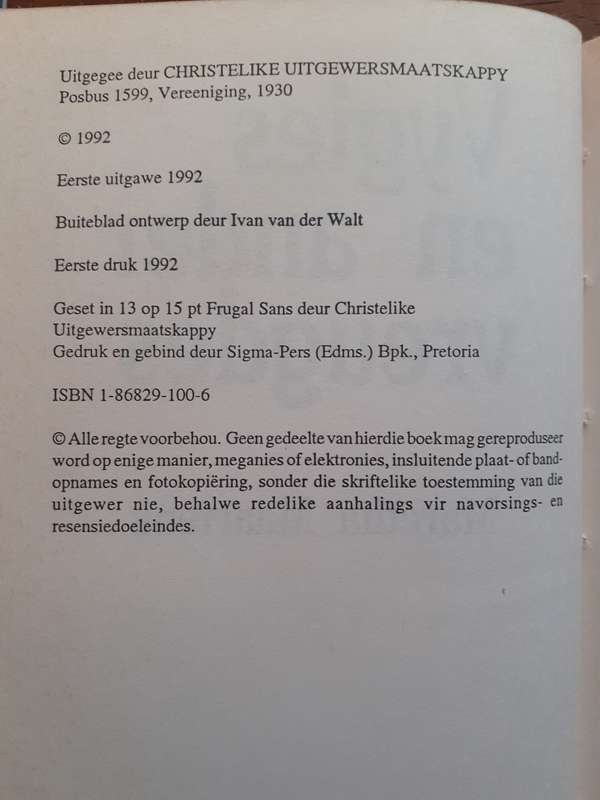 Uitgegee deur CHRISTELIKE UITGEWERSMAATSKAPPY
Posbus 1599, Vereeniging, 1930

© 1992

Eerste uitgawe 1992

Buiteblad ontwerp deur Ivan van der Walt

Eerste druk 1992

Geset in 13 op 15 pt Frugal Sans deur Christelike Uitgewersmaatskappy
Gedruk en gebind deur Sigma-Pers (Edms.) Bpk., Pretoria

ISBN 1-86829-100-6

© Alle regte voorbehou. Geen gedeelte van hierdie boek mag gereproduseer word op enige manier, meganies of elektronies, insluitende plaat- of bandopnames en fotokopiëring, sonder die skriftelike toestemming van die uitgewer nie, behalwe redelike aanhalings vir navorsings- en resensiedoeleindes.